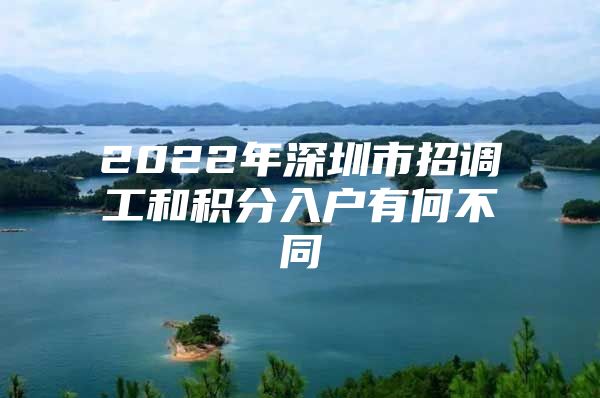 2022年深圳市招调工和积分入户有何不同